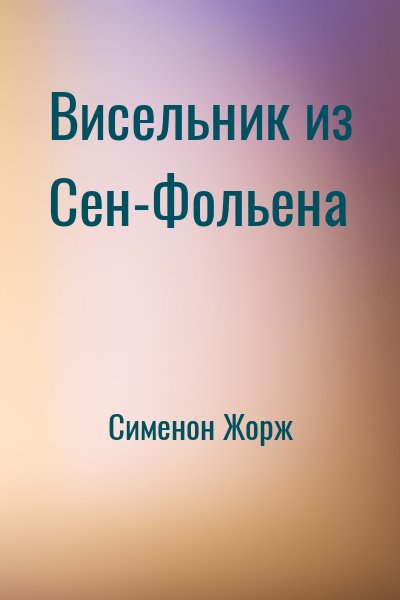 Висельник из Сен-Фольена

Сименон Жорж